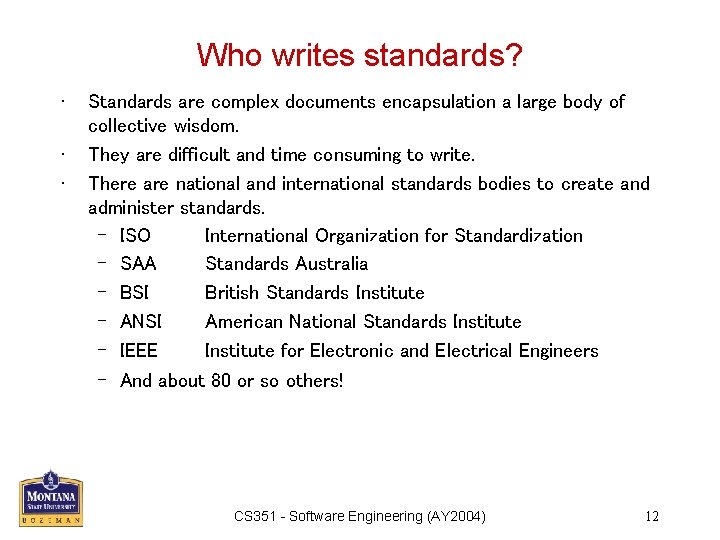 Who writes standards?

• Standards are complex documents encapsulation a large body of collective wisdom.

• They are difficult and time consuming to write.

• There are national and international standards bodies to create and administer standards.

- ISO International Organization for Standardization
- SAA Standards Australia
- BSI British Standards Institute
- ANSI American National Standards Institute
- IEEE Institute for Electronic and Electrical Engineers
- And about 80 or so others!

MONTANA
STATE UNIVERSITY
BOZEMAN

CS351 - Software Engineering (AY2004)

12